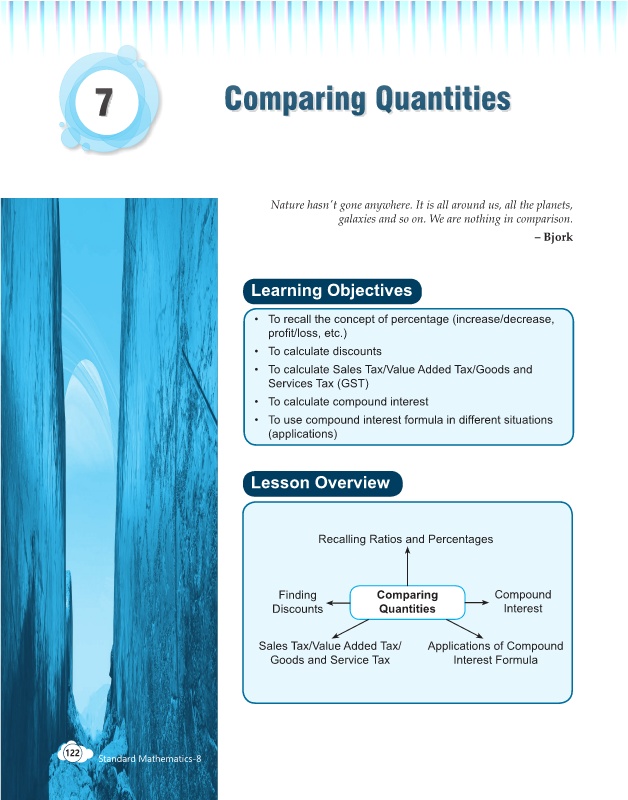 7

Comparing Quantities

Nature hasn't gone anywhere. It is all around us, all the planets, galaxies and so on. We are nothing in comparison.

– Bjork

Learning Objectives

• To recall the concept of percentage (increase/decrease, profit/loss, etc.)
• To calculate discounts
• To calculate Sales Tax/Value Added Tax/Goods and Services Tax (GST)
• To calculate compound interest
• To use compound interest formula in different situations (applications)

Lesson Overview

Recalling Ratios and Percentages

Finding Discounts

Comparing Quantities

Compound Interest

Sales Tax/Value Added Tax/ Goods and Service Tax

Applications of Compound Interest Formula

122 Standard Mathematics-8